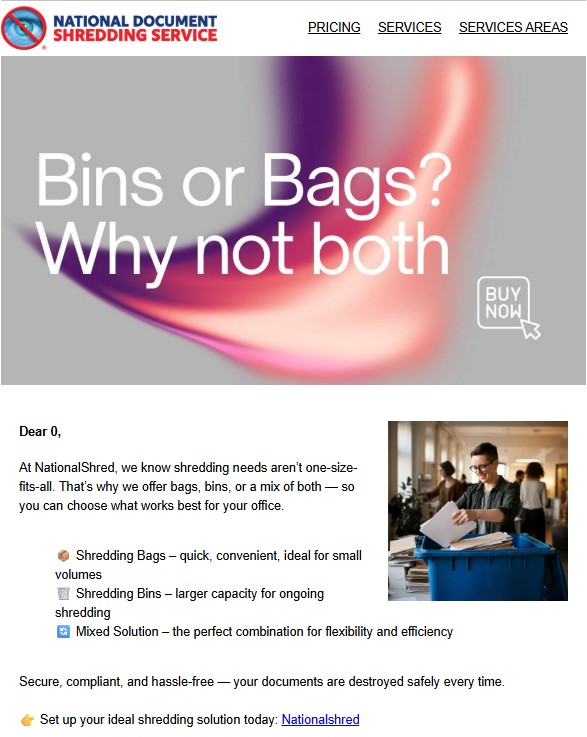 NATIONAL DOCUMENT SHREDDING SERVICE

PRICING SERVICES SERVICES AREAS

Bins or Bags? Why not both

BUY NOW

Dear 0,

At NationalShred, we know shredding needs aren't one-size-fits-all. That's why we offer bags, bins, or a mix of both — so you can choose what works best for your office.

📦 Shredding Bags – quick, convenient, ideal for small volumes
🗑️ Shredding Bins – larger capacity for ongoing shredding
🔄 Mixed Solution – the perfect combination for flexibility and efficiency

Secure, compliant, and hassle-free — your documents are destroyed safely every time.

👉 Set up your ideal shredding solution today: Nationalshred